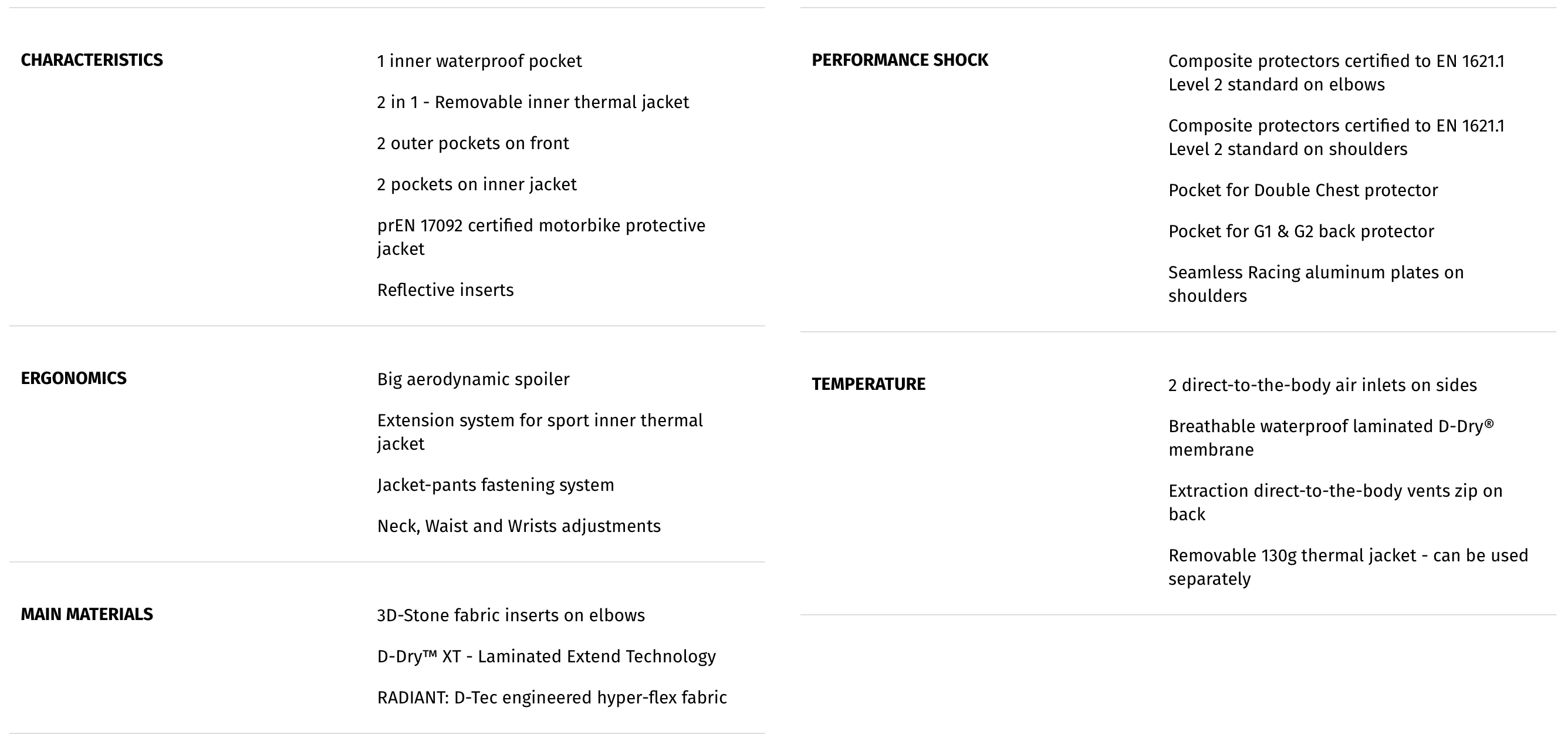 CHARACTERISTICS

1 inner waterproof pocket

2 in 1 - Removable inner thermal jacket

2 outer pockets on front

2 pockets on inner jacket

prEN 17092 certified motorbike protective jacket

Reflective inserts

ERGONOMICS

Big aerodynamic spoiler

Extension system for sport inner thermal jacket

Jacket-pants fastening system

Neck, Waist and Wrists adjustments

MAIN MATERIALS

3D-Stone fabric inserts on elbows

D-Dry™ XT - Laminated Extend Technology

RADIANT: D-Tec engineered hyper-flex fabric

PERFORMANCE SHOCK

Composite protectors certified to EN 1621.1 Level 2 standard on elbows

Composite protectors certified to EN 1621.1 Level 2 standard on shoulders

Pocket for Double Chest protector

Pocket for G1 & G2 back protector

Seamless Racing aluminum plates on shoulders

TEMPERATURE

2 direct-to-the-body air inlets on sides

Breathable waterproof laminated D-Dry® membrane

Extraction direct-to-the-body vents zip on back

Removable 130g thermal jacket - can be used separately